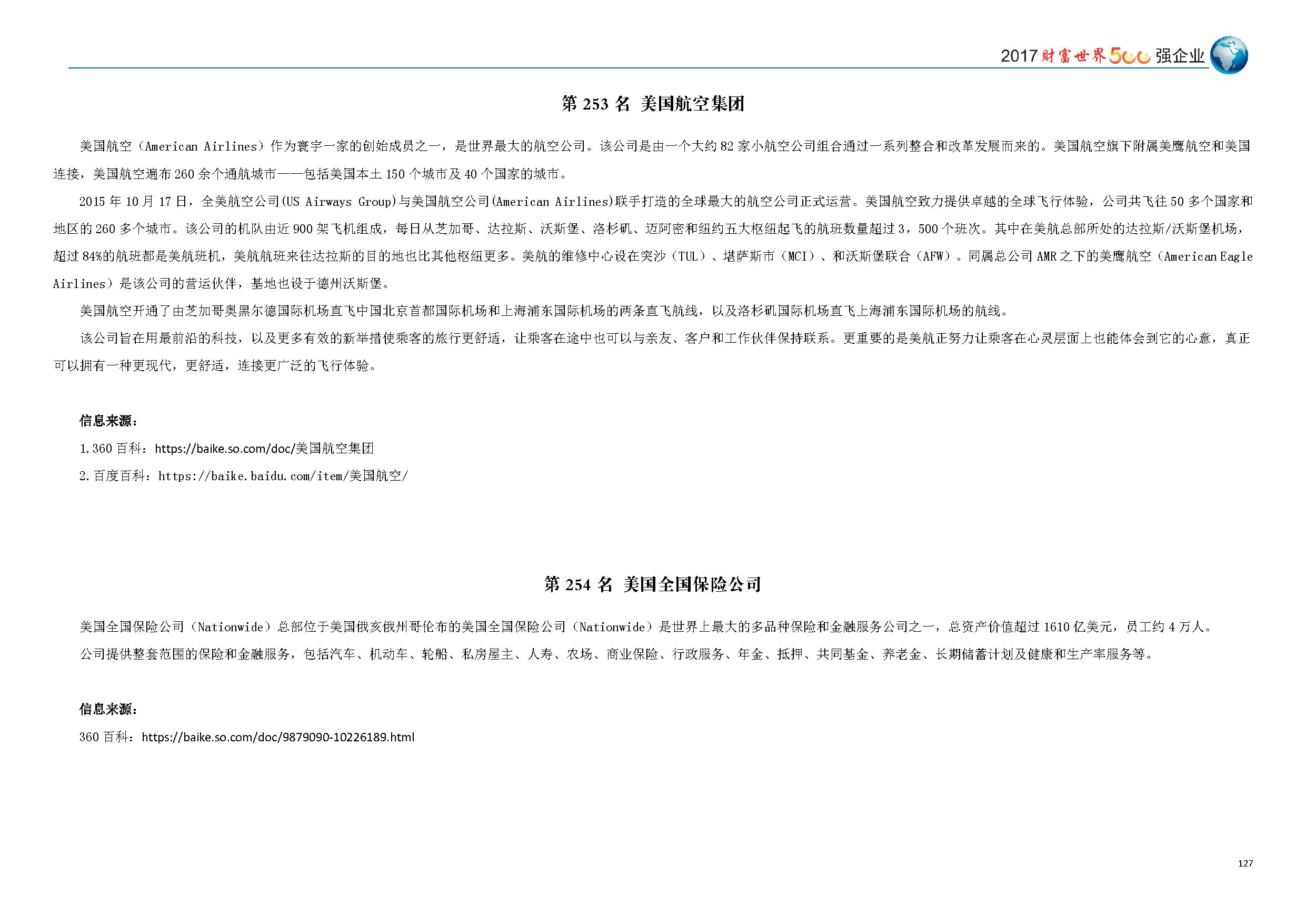 2017 财富世界500强企业

第 253 名 美国航空集团

美国航空（American Airlines）作为寰宇一家的创始成员之一，是世界最大的航空公司。该公司是由一个大约 82 家小航空公司组合通过一系列整合和改革发展而来的。美国航空旗下附属美鹰航空和美国连接，美国航空遍布 260 余个通航城市——包括美国本土 150 个城市及 40 个国家的城市。

2015 年 10 月 17 日，全美航空公司(US Airways Group)与美国航空公司(American Airlines)联手打造的全球最大的航空公司正式运营。美国航空致力提供卓越的全球飞行体验，公司共飞往 50 多个国家和地区的 260 多个城市。该公司的机队由近 900 架飞机组成，每日从芝加哥、达拉斯、沃斯堡、洛杉矶、迈阿密和纽约五大枢纽起飞的航班数量超过 3，500 个班次。其中在美航总部所处的达拉斯/沃斯堡机场，超过 84%的航班都是美航班机，美航航班来往达拉斯的目的地也比其他枢纽更多。美航的维修中心设在突沙（TUL）、堪萨斯市（MCI）、和沃斯堡联合（AFW）。同属总公司 AMR 之下的美鹰航空（American Eagle Airlines）是该公司的营运伙伴，基地也设于德州沃斯堡。

美国航空开通了由芝加哥奥黑尔德国际机场直飞中国北京首都国际机场和上海浦东国际机场的两条直飞航线，以及洛杉矶国际机场直飞上海浦东国际机场的航线。

该公司旨在用最前沿的科技，以及更多有效的新举措使乘客的旅行更舒适，让乘客在途中也可以与亲友、客户和工作伙伴保持联系。更重要的是美航正努力让乘客在心灵层面上也能体会到它的心意，真正可以拥有一种更现代，更舒适，连接更广泛的飞行体验。

信息来源：

1.360 百科：https://baike.so.com/doc/美国航空集团

2.百度百科：https://baike.baidu.com/item/美国航空/

第 254 名 美国全国保险公司

美国全国保险公司（Nationwide）总部位于美国俄亥俄州哥伦布的美国全国保险公司（Nationwide）是世界上最大的多品种保险和金融服务公司之一，总资产价值超过 1610 亿美元，员工约 4 万人。

公司提供整套范围的保险和金融服务，包括汽车、机动车、轮船、私房屋主、人寿、农场、商业保险、行政服务、年金、抵押、共同基金、养老金、长期储蓄计划及健康和生产率服务等。

信息来源：

360 百科：https://baike.so.com/doc/9879090-10226189.html

127